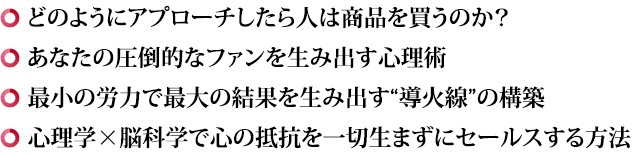 どのようにアプローチしたら人は商品を買うのか?

あなたの圧倒的なファンを生み出す心理術

最小の労力で最大の結果を生み出す“導火線”の構築

心理学×脳科学で心の抵抗を一切生まずにセールスする方法